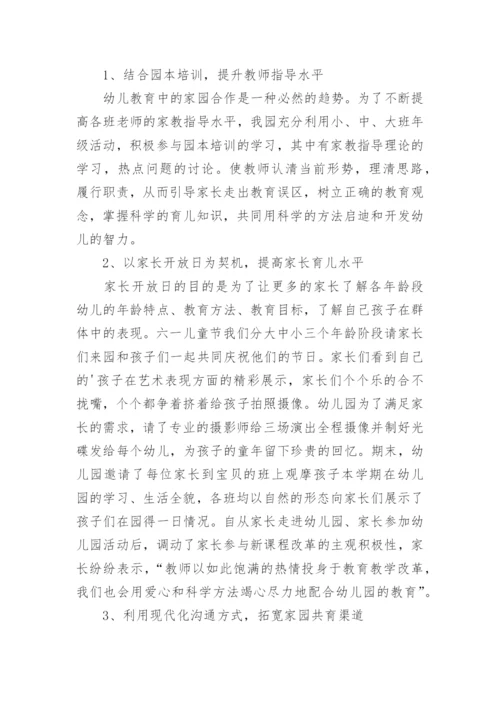 1、结合园本培训，提升教师指导水平

幼儿教育中的家园合作是一种必然的趋势。为了不断提高各班老师的家教指导水平，我园充分利用小、中、大班年级活动，积极参与园本培训的学习，其中有家教指导理论的学习，热点问题的讨论。使教师认清当前形势，理清思路，履行职责，从而引导家长走出教育误区，树立正确的教育观念，掌握科学的育儿知识，共同用科学的方法启迪和开发幼儿的智力。

2、以家长开放日为契机，提高家长育儿水平

家长开放日的目的是为了让更多的家长了解各年龄段幼儿的年龄特点、教育方法、教育目标，了解自己孩子在群体中的表现。六一儿童节我们分大中小三个年龄阶段请家长们来园和孩子们一起共同庆祝他们的节日。家长们看到自己的'孩子在艺术表现方面的精彩展示，家长们个个乐的合不拢嘴，个个都争着挤着给孩子拍照摄像。幼儿园为了满足家长的需求，请了专业的摄影师给三场演出全程摄像并制好光碟发给每个幼儿，为孩子的童年留下珍贵的回忆。期末，幼儿园邀请了每位家长到宝贝的班上观摩孩子本学期在幼儿园的学习、生活全貌，各班均以自然的形态向家长们展示了孩子们在园得一日情况。自从家长走进幼儿园、家长参加幼儿园活动后，调动了家长参与新课程改革的主观积极性，家长纷纷表示，“教师以如此饱满的热情投身于教育教学改革，我们也会用爱心和科学方法竭心尽力地配合幼儿园的教育”。

3、利用现代化沟通方式，拓宽家园共育渠道